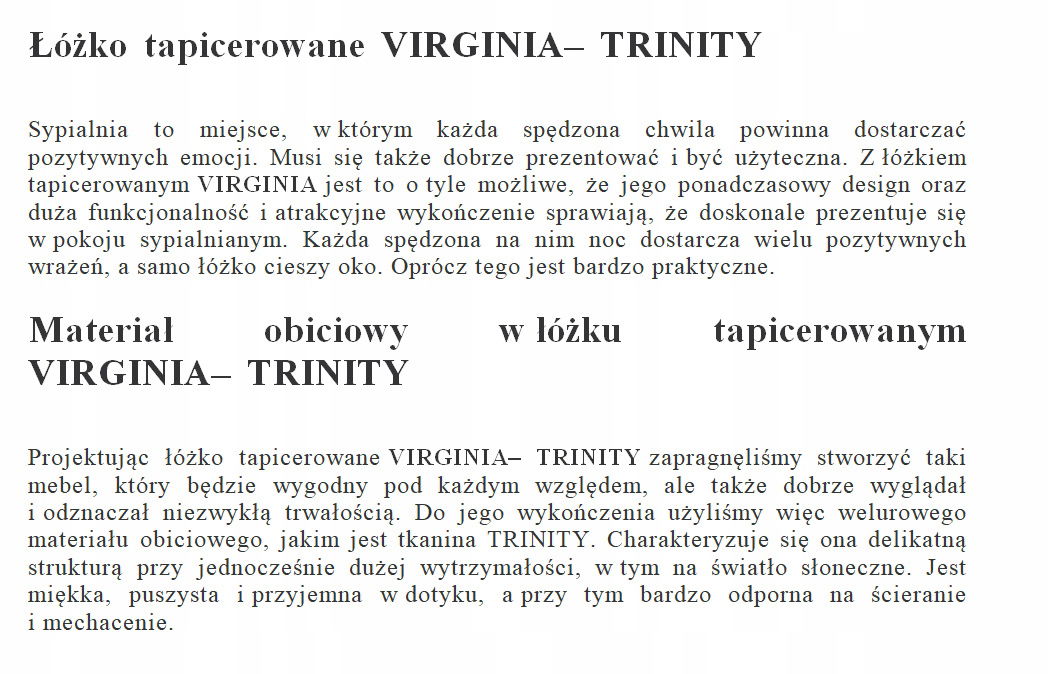 Łóżko tapicerowane VIRGINIA– TRINITY

Sypialnia to miejsce, w którym każda spędzona chwila powinna dostarczać pozytywnych emocji. Musi się także dobrze prezentować i być użyteczna. Z łóżkiem tapicerowanym VIRGINIA jest to o tyle możliwe, że jego ponadczasowy design oraz duża funkcjonalność i atrakcyjne wykończenie sprawiają, że doskonale prezentuje się w pokoju sypialnianym. Każda spędzona na nim noc dostarcza wielu pozytywnych wrażeń, a samo łóżko cieszy oko. Oprócz tego jest bardzo praktyczne.

Materiał obiciowy w łóżku tapicerowanym VIRGINIA– TRINITY

Projektując łóżko tapicerowane VIRGINIA– TRINITY zapragnęliśmy stworzyć taki mebel, który będzie wygodny pod każdym względem, ale także dobrze wyglądał i odznaczał niezwykłą trwałością. Do jego wykończenia użyliśmy więc welurowego materiału obiciowego, jakim jest tkanina TRINITY. Charakteryzuje się ona delikatną strukturą przy jednocześnie dużej wytrzymałości, w tym na światło słoneczne. Jest miękka, puszysta i przyjemna w dotyku, a przy tym bardzo odporna na ścieranie i mechacenie.